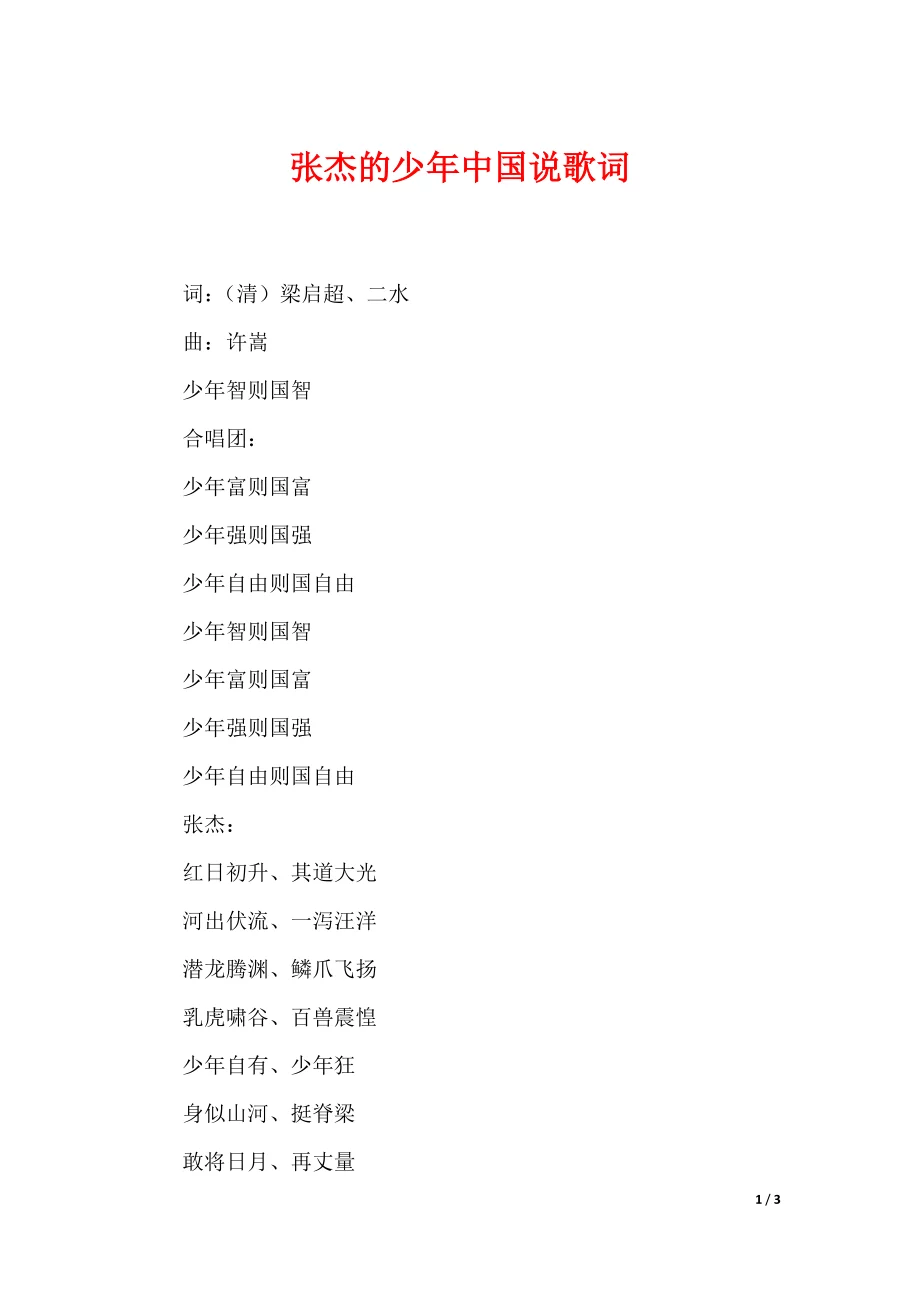 张杰的少年中国说歌词

词：（清）梁启超、二水

曲：许嵩

少年智则国智

合唱团：

少年富则国富

少年强则国强

少年自由则国自由

少年智则国智

少年富则国富

少年强则国强

少年自由则国自由

张杰：

红日初升、其道大光

河出伏流、一泻汪洋

潜龙腾渊、鳞爪飞扬

乳虎啸谷、百兽震惶

少年自有、少年狂

身似山河、挺脊梁

敢将日月、再丈量

1 / 3